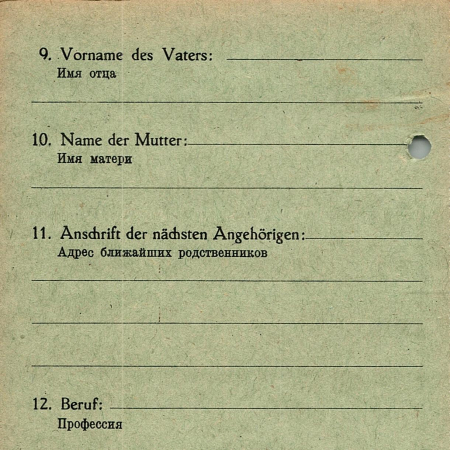 9. Vorname des Vaters: ____
Имя отца

____

10. Name der Mutter: ____
Имя матери

____

11. Anschrift der nächsten Angehörigen: ____
Адрес ближайших родственников

____

____

____

12. Beruf: ____
Профессия